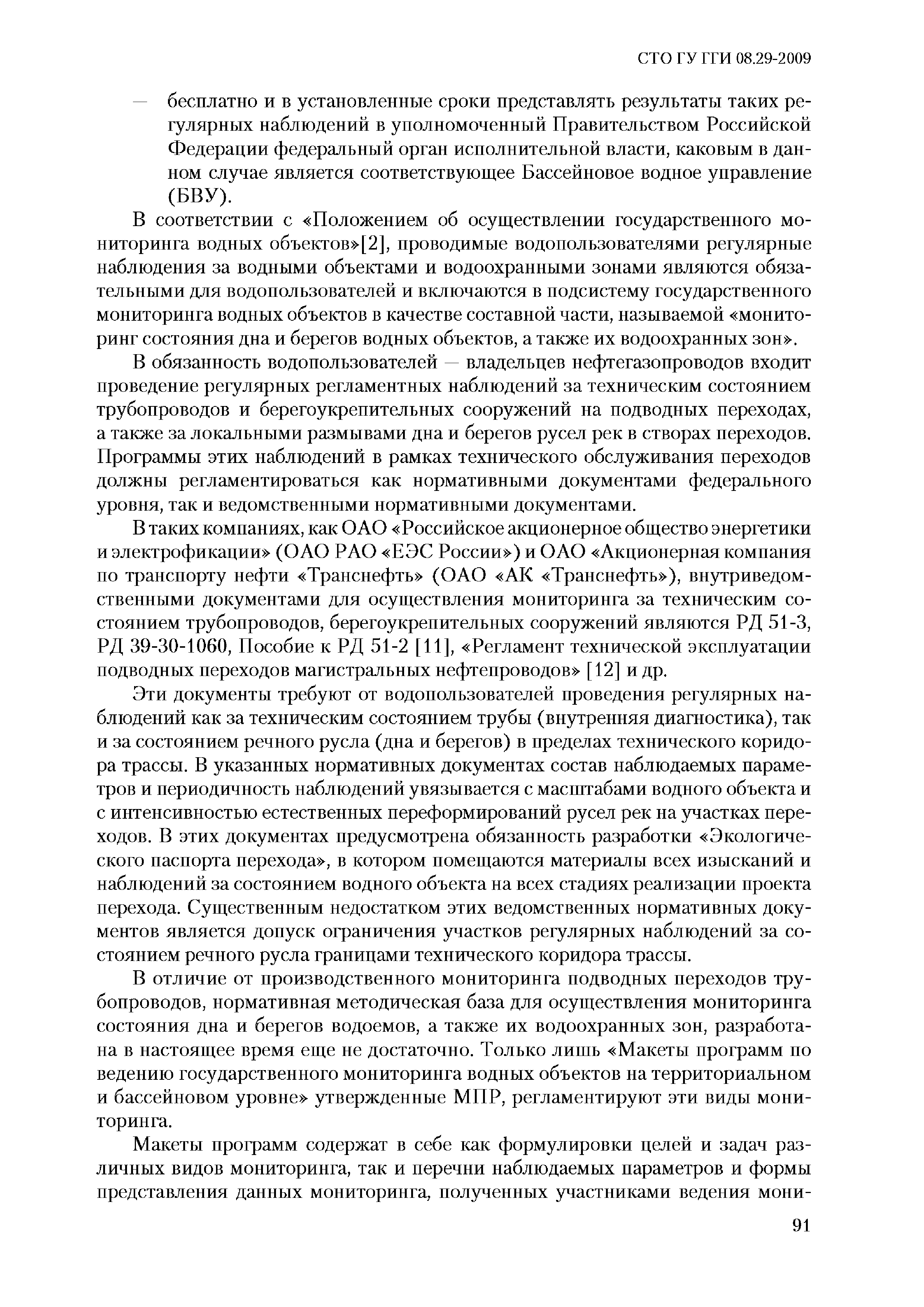 СТО ГУ ГГИ 08.29-2009

— бесплатно и в установленные сроки представлять результаты таких регулярных наблюдений в уполномоченный Правительством Российской Федерации федеральный орган исполнительной власти, каковым в данном случае является соответствующее Бассейновое водное управление (БВУ).

В соответствии с «Положением об осуществлении государственного мониторинга водных объектов»[2], проводимые водопользователями регулярные наблюдения за водными объектами и водоохранными зонами являются обязательными для водопользователей и включаются в подсистему государственного мониторинга водных объектов в качестве составной части, называемой «мониторинг состояния дна и берегов водных объектов, а также их водоохранных зон».

В обязанность водопользователей — владельцев нефтегазопроводов входит проведение регулярных регламентных наблюдений за техническим состоянием трубопроводов и берегоукрепительных сооружений на подводных переходах, а также за локальными размывами дна и берегов русел рек в створах переходов. Программы этих наблюдений в рамках технического обслуживания переходов должны регламентироваться как нормативными документами федерального уровня, так и ведомственными нормативными документами.

В таких компаниях, как ОАО «Российское акционерное общество энергетики и электрофикации» (ОАО РАО «ЕЭС России») и ОАО «Акционерная компания по транспорту нефти «Транснефть» (ОАО «АК «Транснефть»), внутриведомственными документами для осуществления мониторинга за техническим состоянием трубопроводов, берегоукрепительных сооружений являются РД 51-3, РД 39-30-1060, Пособие к РД 51-2 [11], «Регламент технической эксплуатации подводных переходов магистральных нефтепроводов» [12] и др.

Эти документы требуют от водопользователей проведения регулярных наблюдений как за техническим состоянием трубы (внутренняя диагностика), так и за состоянием речного русла (дна и берегов) в пределах технического коридора трассы. В указанных нормативных документах состав наблюдаемых параметров и периодичность наблюдений увязывается с масштабами водного объекта и с интенсивностью естественных переформирований русел рек на участках переходов. В этих документах предусмотрена обязанность разработки «Экологического паспорта перехода», в котором помещаются материалы всех изысканий и наблюдений за состоянием водного объекта на всех стадиях реализации проекта перехода. Существенным недостатком этих ведомственных нормативных документов является допуск ограничения участков регулярных наблюдений за состоянием речного русла границами технического коридора трассы.

В отличие от производственного мониторинга подводных переходов трубопроводов, нормативная методическая база для осуществления мониторинга состояния дна и берегов водоемов, а также их водоохранных зон, разработана в настоящее время еще не достаточно. Только лишь «Макеты программ по ведению государственного мониторинга водных объектов на территориальном и бассейновом уровне» утвержденные МПР, регламентируют эти виды мониторинга.

Макеты программ содержат в себе как формулировки целей и задач различных видов мониторинга, так и перечни наблюдаемых параметров и формы представления данных мониторинга, полученных участниками ведения мони-

91